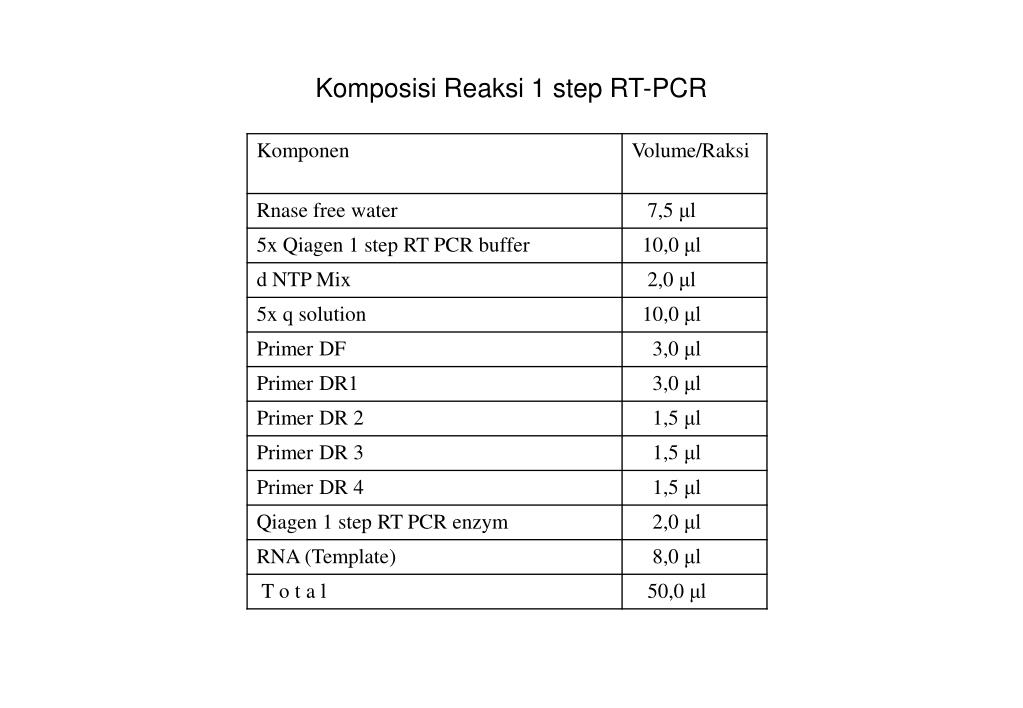 Komposisi Reaksi 1 step RT-PCR

| Komponen | Volume/Raksi |
|---|---|
| Rnase free water | 7,5 µl |
| 5x Qiagen 1 step RT PCR buffer | 10,0 µl |
| d NTP Mix | 2,0 µl |
| 5x q solution | 10,0 µl |
| Primer DF | 3,0 µl |
| Primer DR1 | 3,0 µl |
| Primer DR 2 | 1,5 µl |
| Primer DR 3 | 1,5 µl |
| Primer DR 4 | 1,5 µl |
| Qiagen 1 step RT PCR enzym | 2,0 µl |
| RNA (Template) | 8,0 µl |
| T o t a l | 50,0 µl |